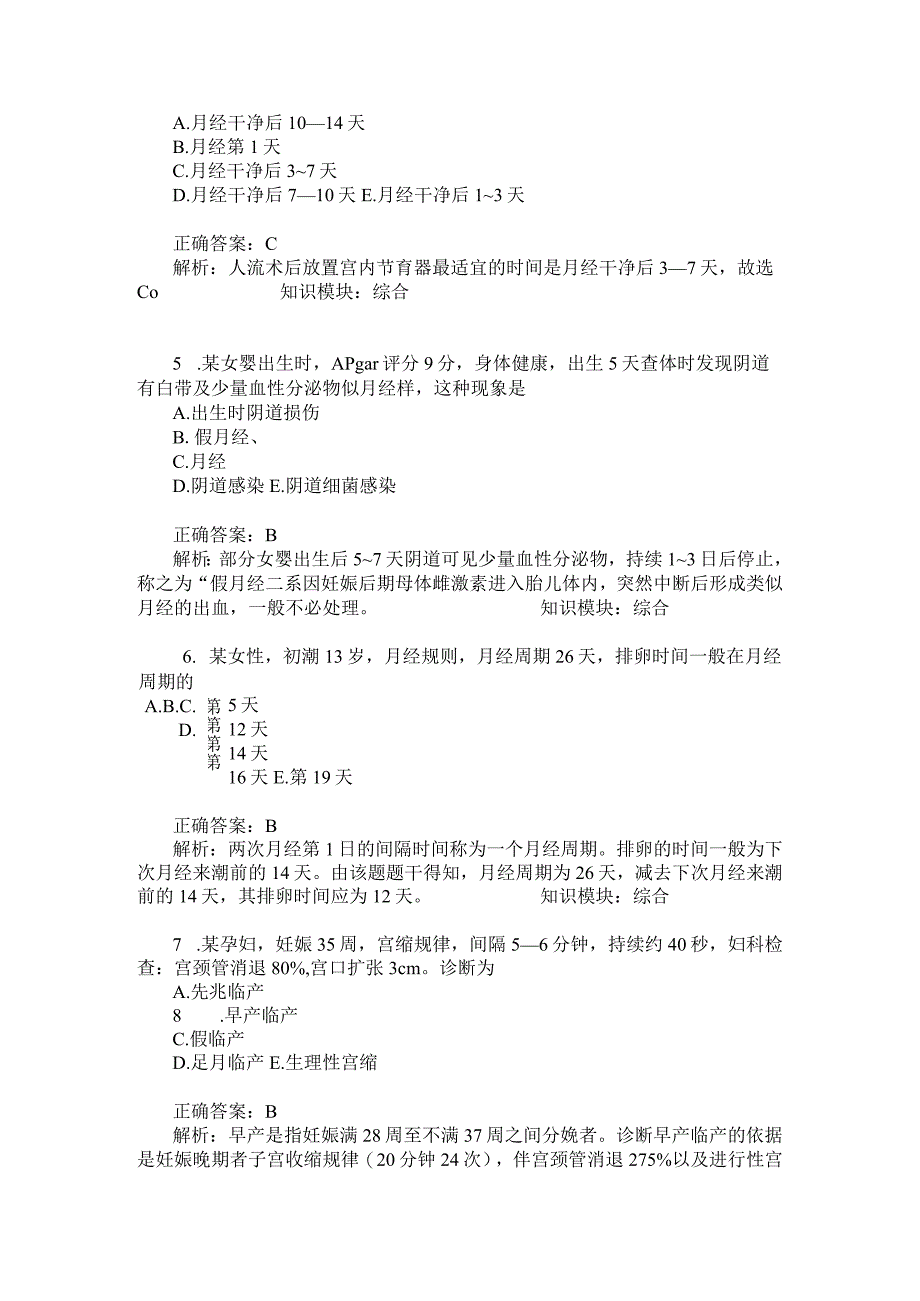 A.月经干净后 10—14 天
B.月经第 1 天
C.月经干净后 3~7 天
D.月经干净后 7—10 天 E.月经干净后 1~3 天

正确答案：C
解析：人流术后放置宫内节育器最适宜的时间是月经干净后 3—7 天，故选 Co 知识模块：综合

5 .某女婴出生时，APgar 评分 9 分，身体健康，出生 5 天查体时发现阴道有白带及少量血性分泌物似月经样，这种现象是
A.出生时阴道损伤
B. 假月经、
C.月经
D.阴道感染 E.阴道细菌感染

正确答案：B
解析：部分女婴出生后 5~7 天阴道可见少量血性分泌物，持续 1~3 日后停止，称之为“假月经二系因妊娠后期母体雌激素进入胎儿体内，突然中断后形成类似月经的出血，一般不必处理。 知识模块：综合

6. 某女性，初潮 13 岁，月经规则，月经周期 26 天，排卵时间一般在月经周期的
A.B.C. 第 5 天
D. 第 12 天
第 14 天
第 16 天 E.第 19 天

正确答案：B
解析：两次月经第 1 日的间隔时间称为一个月经周期。排卵的时间一般为下次月经来潮前的 14 天。由该题题干得知，月经周期为 26 天，减去下次月经来潮前的 14 天，其排卵时间应为 12 天。 知识模块：综合

7 .某孕妇，妊娠 35 周，宫缩规律，间隔 5—6 分钟，持续约 40 秒，妇科检查：宫颈管消退 80%,宫口扩张 3cm。诊断为
A.先兆临产
8 .早产临产
C.假临产
D.足月临产 E.生理性宫缩

正确答案：B
解析：早产是指妊娠满 28 周至不满 37 周之间分娩者。诊断早产临产的依据是妊娠晚期者子宫收缩规律（20 分钟 24 次），伴宫颈管消退 275%以及进行性宫